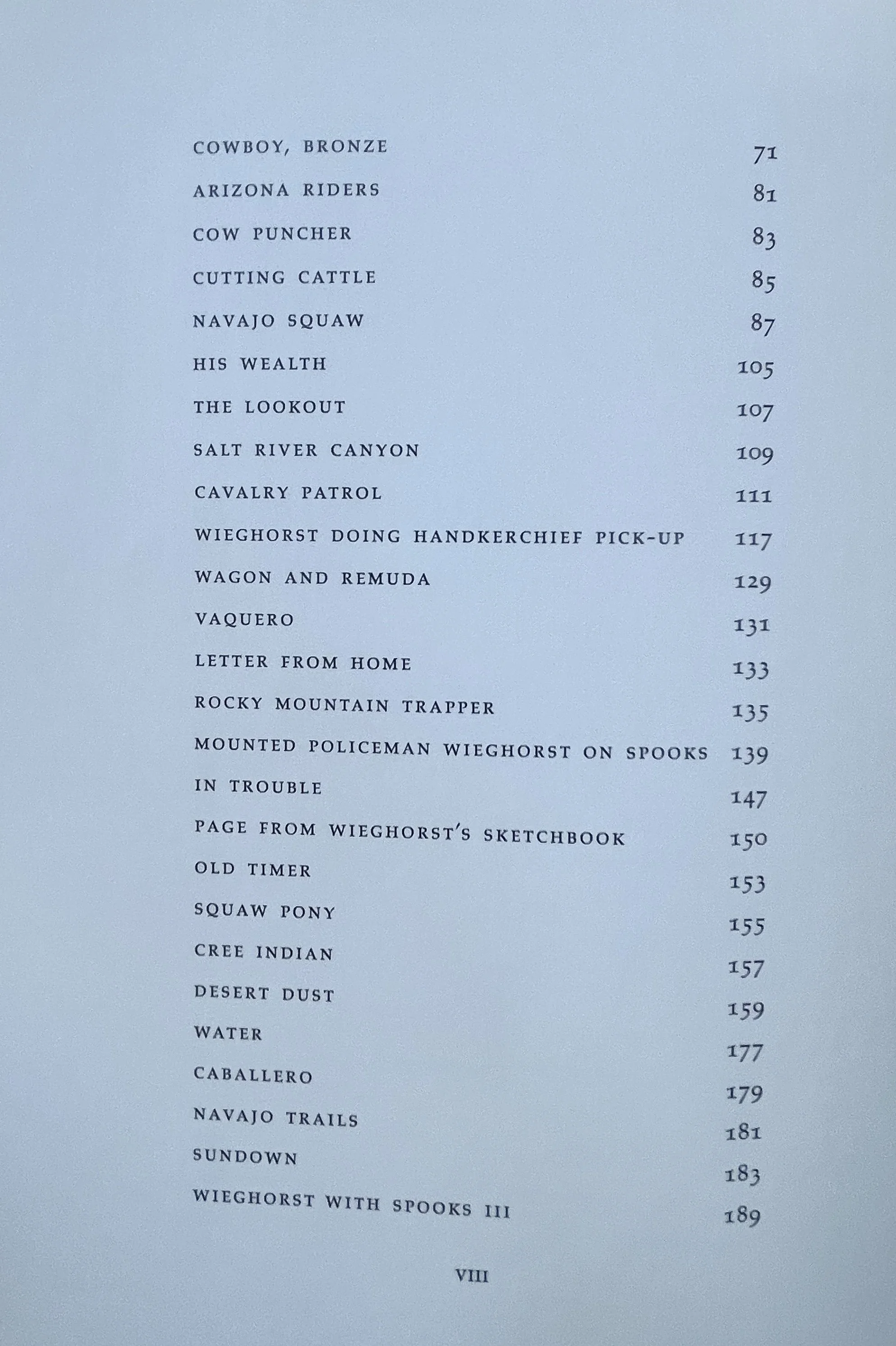 COWBOY, BRONZE 71
ARIZONA RIDERS 81
COW PUNCHER 83
CUTTING CATTLE 85
NAVAJO SQUAW 87
HIS WEALTH 105
THE LOOKOUT 107
SALT RIVER CANYON 109
CAVALRY PATROL 111
WIEGHORST DOING HANDKERCHIEF PICK-UP 117
WAGON AND REMUDA 129
VAQUERO 131
LETTER FROM HOME 133
ROCKY MOUNTAIN TRAPPER 135
MOUNTED POLICEMAN WIEGHORST ON SPOOKS 139
IN TROUBLE 147
PAGE FROM WIEGHORST'S SKETCHBOOK 150
OLD TIMER 153
SQUAW PONY 155
CREE INDIAN 157
DESERT DUST 159
WATER 177
CABALLERO 179
NAVAJO TRAILS 181
SUNDOWN 183
WIEGHORST WITH SPOOKS III 189

VIII